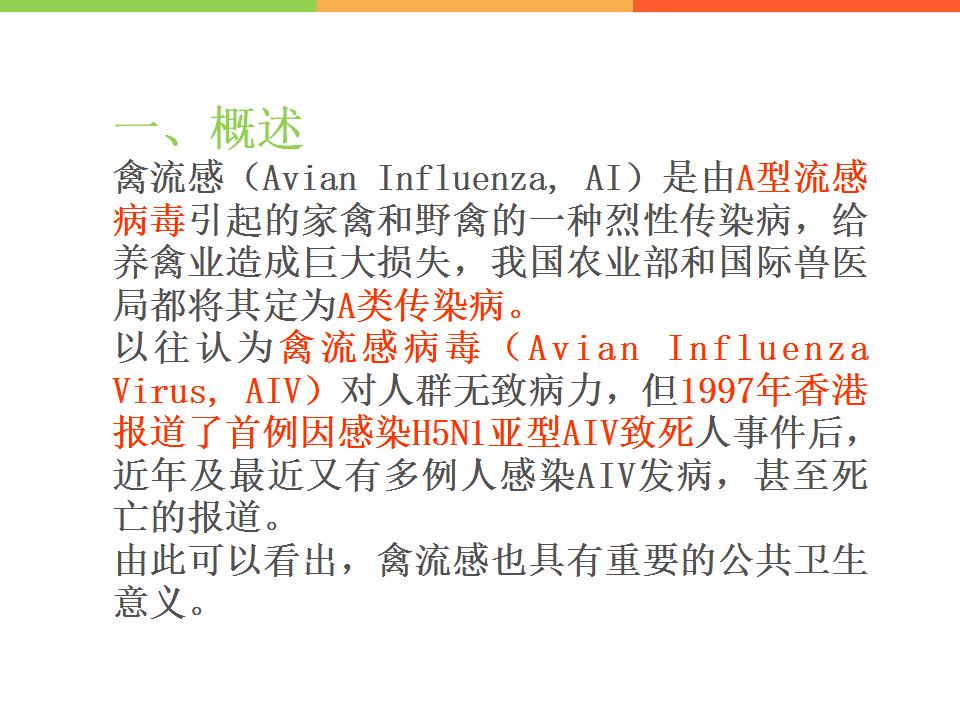 一、概述

禽流感（Avian Influenza, AI）是由A型流感病毒引起的家禽和野禽的一种烈性传染病，给养禽业造成巨大损失，我国农业部和国际兽医局都将其定为A类传染病。

以往认为禽流感病毒（Avian Influenza Virus, AIV）对人群无致病力，但1997年香港报道了首例因感染H5N1亚型AIV致死人事件后，近年及最近又有多例人感染AIV发病，甚至死亡的报道。

由此可以看出，禽流感也具有重要的公共卫生意义。